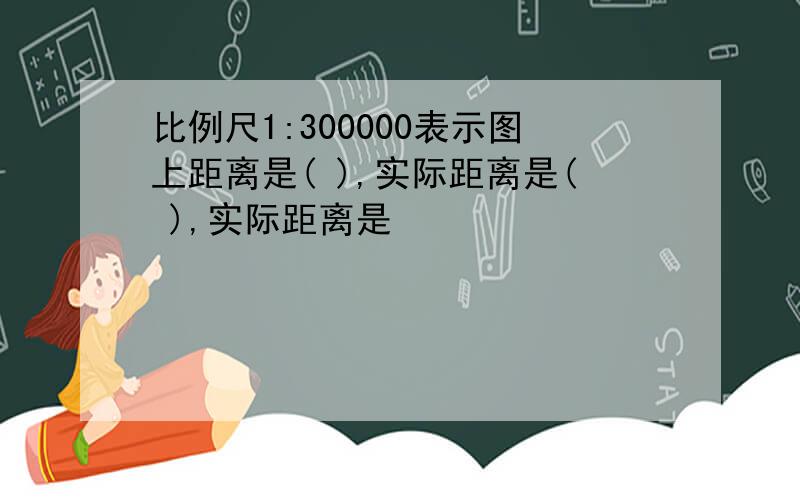 比例尺1:300000表示图上距离是( ),实际距离是( ),实际距离是

STAT